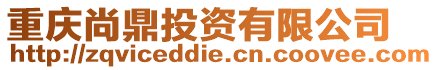 重庆尚鼎投资有限公司
http://zqviceddie.cn.coovee.com